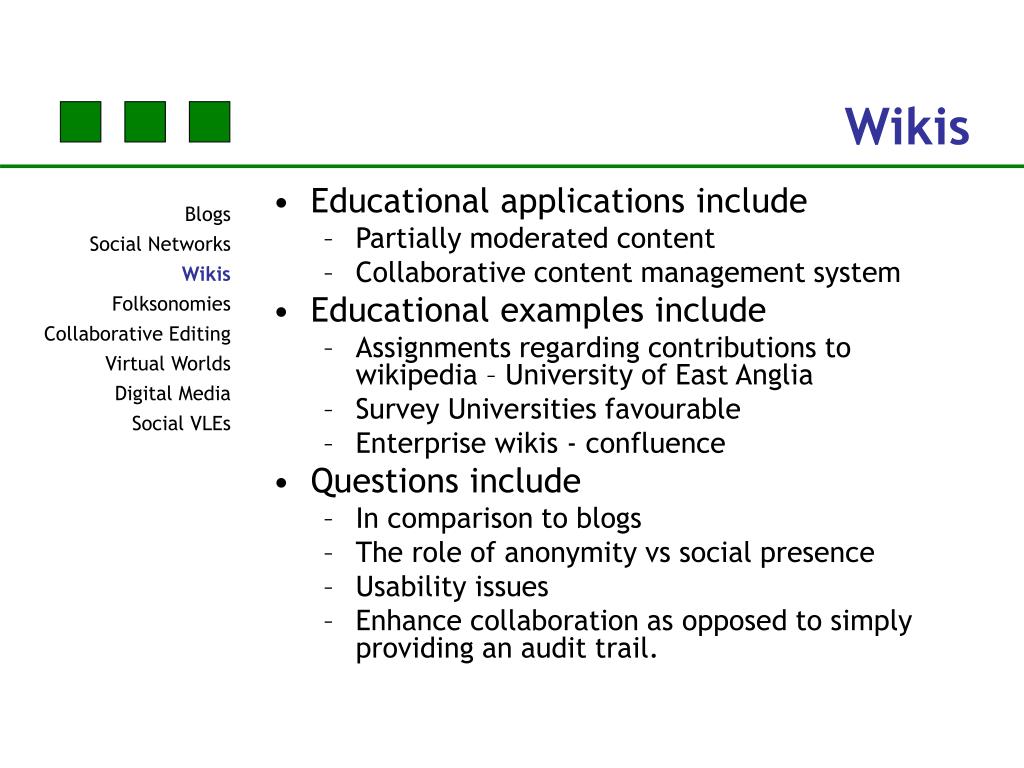 Wikis

Blogs
Social Networks
Wikis
Folksonomies
Collaborative Editing
Virtual Worlds
Digital Media
Social VLEs

• Educational applications include
– Partially moderated content
– Collaborative content management system
• Educational examples include
– Assignments regarding contributions to wikipedia – University of East Anglia
– Survey Universities favourable
– Enterprise wikis - confluence
• Questions include
– In comparison to blogs
– The role of anonymity vs social presence
– Usability issues
– Enhance collaboration as opposed to simply providing an audit trail.